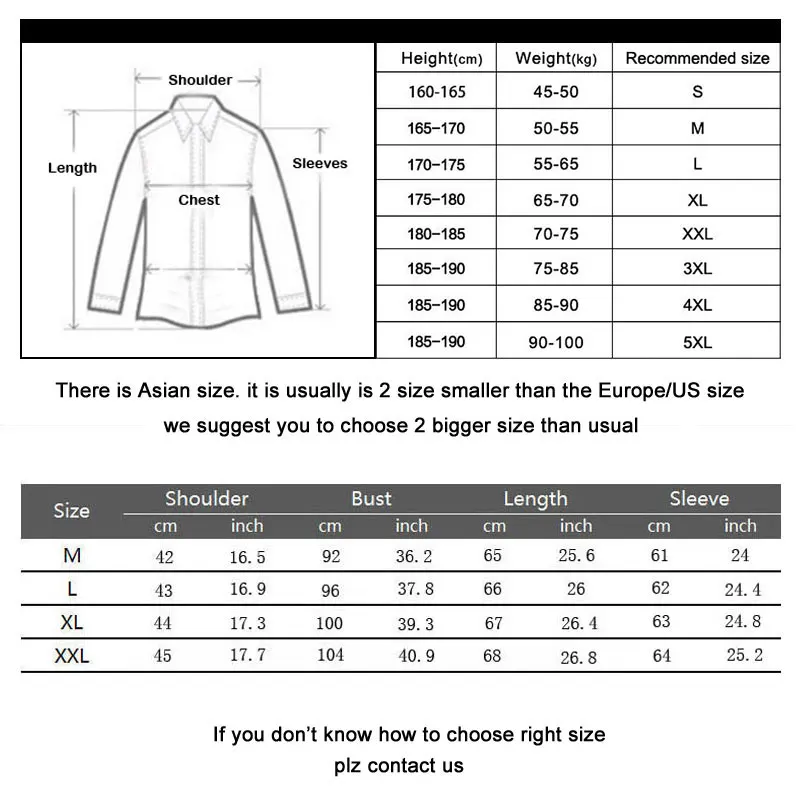 Shoulder
Length
Sleeves
Chest

| Height(cm) | Weight(kg) | Recommended size |
|---|---|---|
| 160-165 | 45-50 | S |
| 165-170 | 50-55 | M |
| 170-175 | 55-65 | L |
| 175-180 | 65-70 | XL |
| 180-185 | 70-75 | XXL |
| 185-190 | 75-85 | 3XL |
| 185-190 | 85-90 | 4XL |
| 185-190 | 90-100 | 5XL |

There is Asian size. it is usually is 2 size smaller than the Europe/US size

we suggest you to choose 2 bigger size than usual

| Size | Shoulder cm | Shoulder inch | Bust cm | Bust inch | Length cm | Length inch | Sleeve cm | Sleeve inch |
|---|---|---|---|---|---|---|---|---|
| M | 42 | 16.5 | 92 | 36.2 | 65 | 25.6 | 61 | 24 |
| L | 43 | 16.9 | 96 | 37.8 | 66 | 26 | 62 | 24.4 |
| XL | 44 | 17.3 | 100 | 39.3 | 67 | 26.4 | 63 | 24.8 |
| XXL | 45 | 17.7 | 104 | 40.9 | 68 | 26.8 | 64 | 25.2 |

If you don't know how to choose right size
plz contact us